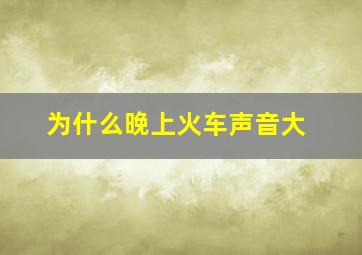 为什么晚上火车声音大